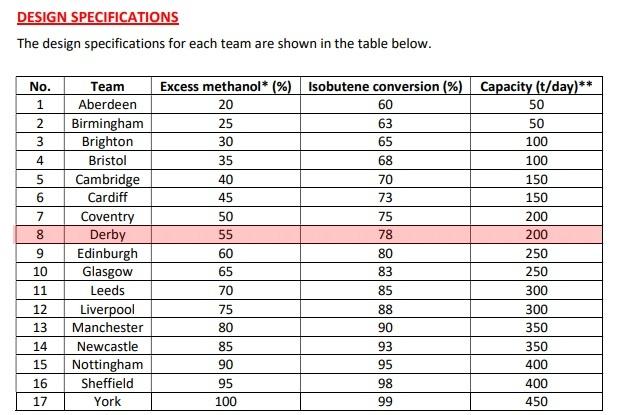 DESIGN SPECIFICATIONS

The design specifications for each team are shown in the table below.

| No. | Team | Excess methanol* (%) | Isobutene conversion (%) | Capacity (t/day)** |
|---|---|---|---|---|
| 1 | Aberdeen | 20 | 60 | 50 |
| 2 | Birmingham | 25 | 63 | 50 |
| 3 | Brighton | 30 | 65 | 100 |
| 4 | Bristol | 35 | 68 | 100 |
| 5 | Cambridge | 40 | 70 | 150 |
| 6 | Cardiff | 45 | 73 | 150 |
| 7 | Coventry | 50 | 75 | 200 |
| 8 | Derby | 55 | 78 | 200 |
| 9 | Edinburgh | 60 | 80 | 250 |
| 10 | Glasgow | 65 | 83 | 250 |
| 11 | Leeds | 70 | 85 | 300 |
| 12 | Liverpool | 75 | 88 | 300 |
| 13 | Manchester | 80 | 90 | 350 |
| 14 | Newcastle | 85 | 93 | 350 |
| 15 | Nottingham | 90 | 95 | 400 |
| 16 | Sheffield | 95 | 98 | 400 |
| 17 | York | 100 | 99 | 450 |